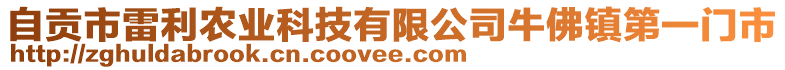 自贡市雷利农业科技有限公司牛佛镇第一门市
http://zghuldabrook.cn.coovee.com